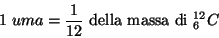 $1\ uma = \frac{1}{12}$ della massa di $^{12}_{6}C$